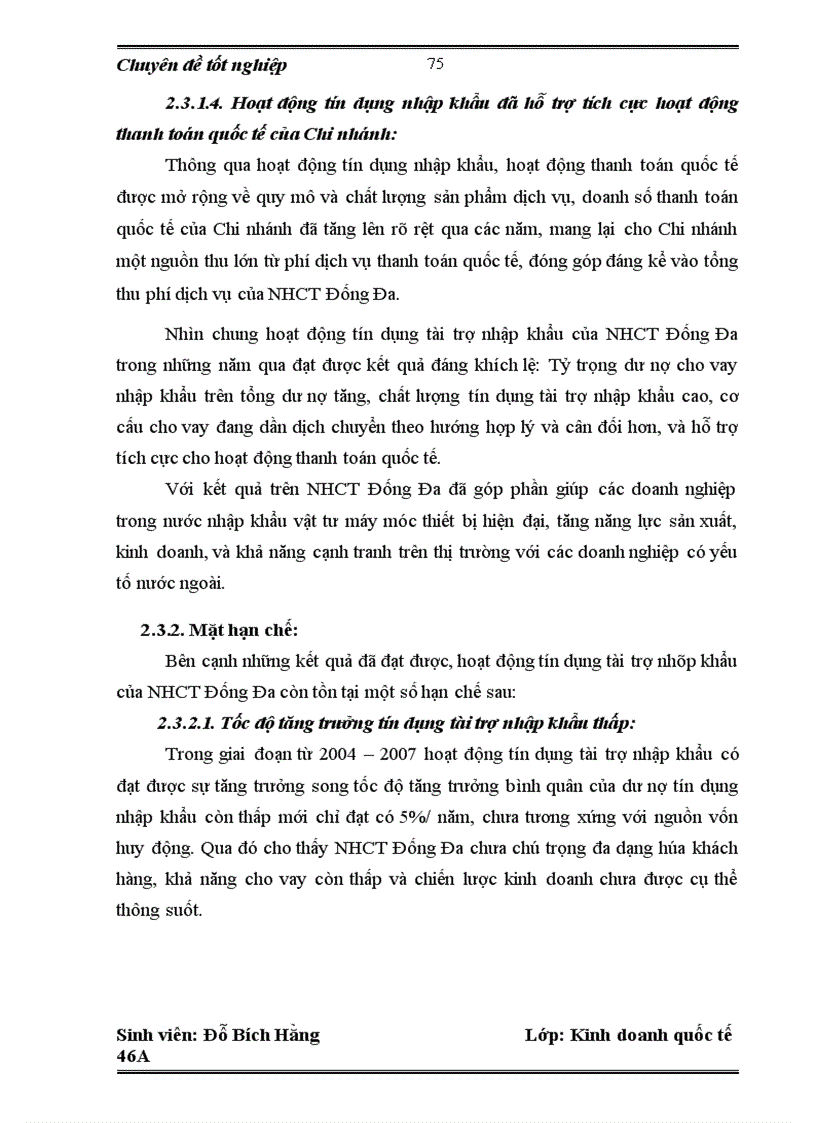 Chuyên đề tốt nghiệp 75

2.3.1.4. Hoạt động tín dụng nhập khẩu đã hỗ trợ tích cực hoạt động thanh toán quốc tế của Chi nhánh:

Thông qua hoạt động tín dụng nhập khẩu, hoạt động thanh toán quốc tế được mở rộng về quy mô và chất lượng sản phẩm dịch vụ, doanh số thanh toán quốc tế của Chi nhánh đã tăng lên rõ rệt qua các năm, mang lại cho Chi nhánh một nguồn thu lớn từ phí dịch vụ thanh toán quốc tế, đóng góp đáng kể vào tổng thu phí dịch vụ của NHCT Đống Đa.

Nhìn chung hoạt động tín dụng tài trợ nhập khẩu của NHCT Đống Đa trong những năm qua đạt được kết quả đáng khích lệ: Tỷ trọng dư nợ cho vay nhập khẩu trên tổng dư nợ tăng, chất lượng tín dụng tài trợ nhập khẩu cao, cơ cấu cho vay đang dần dịch chuyển theo hướng hợp lý và cân đối hơn, và hỗ trợ tích cực cho hoạt động thanh toán quốc tế.

Với kết quả trên NHCT Đống Đa đã góp phần giúp các doanh nghiệp trong nước nhập khẩu vật tư máy móc thiết bị hiện đại, tăng năng lực sản xuất, kinh doanh, và khả năng cạnh tranh trên thị trường với các doanh nghiệp có yếu tố nước ngoài.

2.3.2. Mặt hạn chế:

Bên cạnh những kết quả đã đạt được, hoạt động tín dụng tài trợ nhõp khẩu của NHCT Đống Đa còn tồn tại một số hạn chế sau:

2.3.2.1. Tốc độ tăng trưởng tín dụng tài trợ nhập khẩu thấp:

Trong giai đoạn từ 2004 – 2007 hoạt động tín dụng tài trợ nhập khẩu có đạt được sự tăng trưởng song tốc độ tăng trưởng bình quân của dư nợ tín dụng nhập khẩu còn thấp mới chỉ đạt có 5%/ năm, chưa tương xứng với nguồn vốn huy động. Qua đó cho thấy NHCT Đống Đa chưa chú trọng đa dạng húa khách hàng, khả năng cho vay còn thấp và chiến lược kinh doanh chưa được cụ thể thông suốt.

Sinh viên: Đỗ Bích Hằng Lớp: Kinh doanh quốc tế 46A